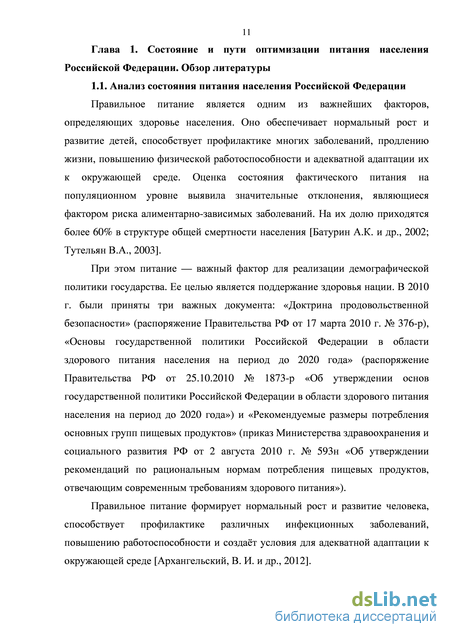 11

Глава 1. Состояние и пути оптимизации питания населения Российской Федерации. Обзор литературы

1.1. Анализ состояния питания населения Российской Федерации

Правильное питание является одним из важнейших факторов, определяющих здоровье населения. Оно обеспечивает нормальный рост и развитие детей, способствует профилактике многих заболеваний, продлению жизни, повышению физической работоспособности и адекватной адаптации их к окружающей среде. Оценка состояния фактического питания на популяционном уровне выявила значительные отклонения, являющиеся фактором риска алиментарно-зависимых заболеваний. На их долю приходятся более 60% в структуре общей смертности населения [Батурин А.К. и др., 2002; Тутельян В.А., 2003].

При этом питание — важный фактор для реализации демографической политики государства. Ее целью является поддержание здоровья нации. В 2010 г. были приняты три важных документа: «Доктрина продовольственной безопасности» (распоряжение Правительства РФ от 17 марта 2010 г. № 376-р), «Основы государственной политики Российской Федерации в области здорового питания населения на период до 2020 года» (распоряжение Правительства РФ от 25.10.2010 № 1873-р «Об утверждении основ государственной политики Российской Федерации в области здорового питания населения на период до 2020 года») и «Рекомендуемые размеры потребления основных групп пищевых продуктов» (приказ Министерства здравоохранения и социального развития РФ от 2 августа 2010 г. № 593н «Об утверждении рекомендаций по рациональным нормам потребления пищевых продуктов, отвечающим современным требованиям здорового питания»).

Правильное питание формирует нормальный рост и развитие человека, способствует профилактике различных инфекционных заболеваний, повышению работоспособности и создаёт условия для адекватной адаптации к окружающей среде [Архангельский, В. И. и др., 2012].

dsLib.net
библиотека диссертаций